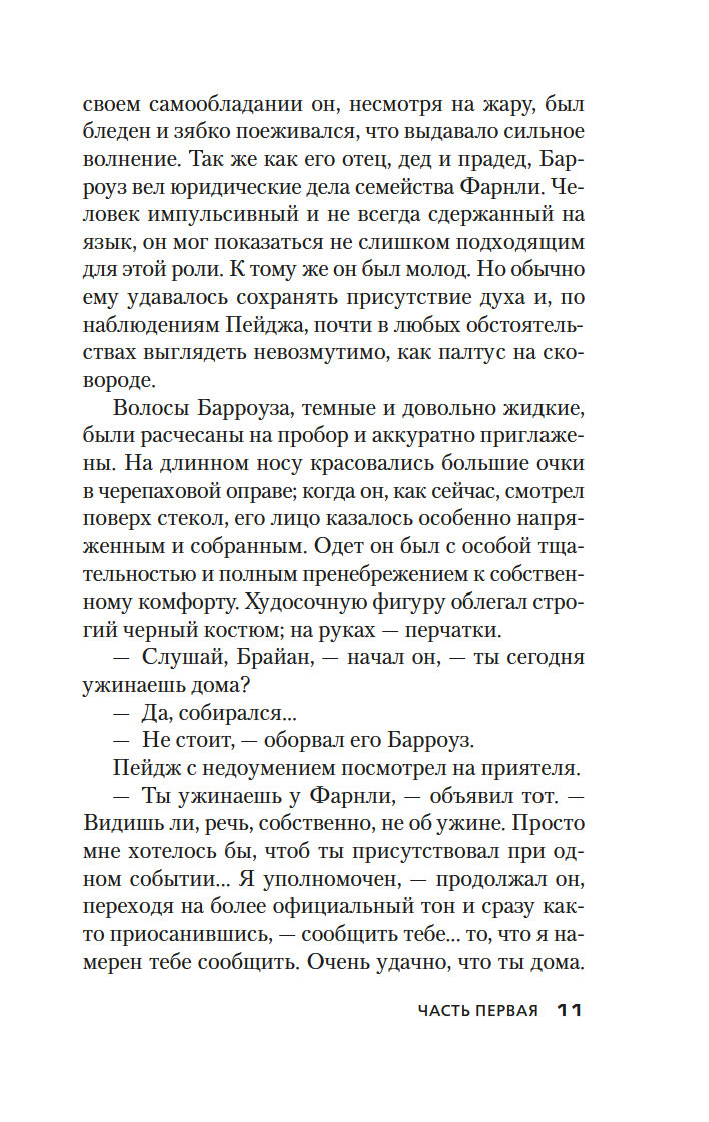 своем самообладании он, несмотря на жару, был бледен и зябко поеживался, что выдавало сильное волнение. Так же как его отец, дед и прадед, Барроуз вел юридические дела семейства Фарнли. Человек импульсивный и не всегда сдержанный на язык, он мог показаться не слишком подходящим для этой роли. К тому же он был молод. Но обычно ему удавалось сохранять присутствие духа и, по наблюдениям Пейджа, почти в любых обстоятельствах выглядеть невозмутимо, как палтус на сковороде.

Волосы Барроуза, темные и довольно жидкие, были расчесаны на пробор и аккуратно приглажены. На длинном носу красовались большие очки в черепаховой оправе; когда он, как сейчас, смотрел поверх стекол, его лицо казалось особенно напряженным и собранным. Одет он был с особой тщательностью и полным пренебрежением к собственному комфорту. Худосочную фигуру облегал строгий черный костюм; на руках — перчатки.

— Слушай, Брайан, — начал он, — ты сегодня ужинаешь дома?

— Да, собирался...

— Не стоит, — оборвал его Барроуз.

Пейдж с недоумением посмотрел на приятеля.

— Ты ужинаешь у Фарнли, — объявил тот. — Видишь ли, речь, собственно, не об ужине. Просто мне хотелось бы, чтоб ты присутствовал при одном событии... Я уполномочен, — продолжал он, переходя на более официальный тон и сразу както приосанившись, — сообщить тебе... то, что я намерен тебе сообщить. Очень удачно, что ты дома.

ЧАСТЬ ПЕРВАЯ 11